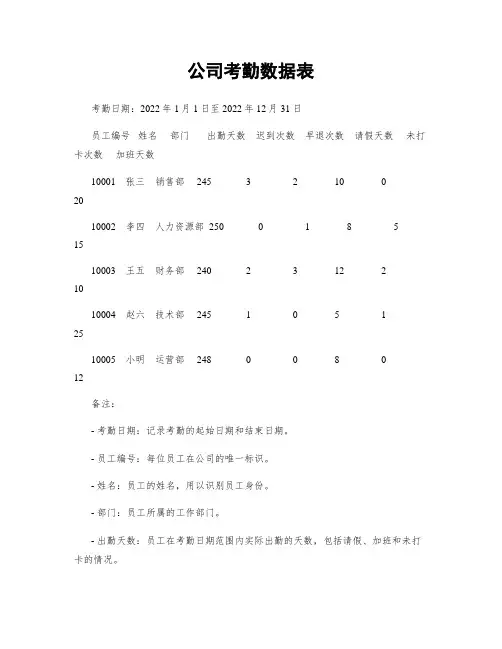 公司考勤数据表

考勤日期：2022 年 1 月 1 日至 2022 年 12 月 31 日

员工编号 姓名 部门 出勤天数 迟到次数 早退次数 请假天数 未打卡次数 加班天数

10001 张三 销售部 245 3 2 10 0 20

10002 李四 人力资源部 250 0 1 8 5 15

10003 王五 财务部 240 2 3 12 2 10

10004 赵六 技术部 245 1 0 5 1 25

10005 小明 运营部 248 0 0 8 0 12

备注：

- 考勤日期：记录考勤的起始日期和结束日期。

- 员工编号：每位员工在公司的唯一标识。

- 姓名：员工的姓名，用以识别员工身份。

- 部门：员工所属的工作部门。

- 出勤天数：员工在考勤日期范围内实际出勤的天数，包括请假、加班和未打卡的情况。